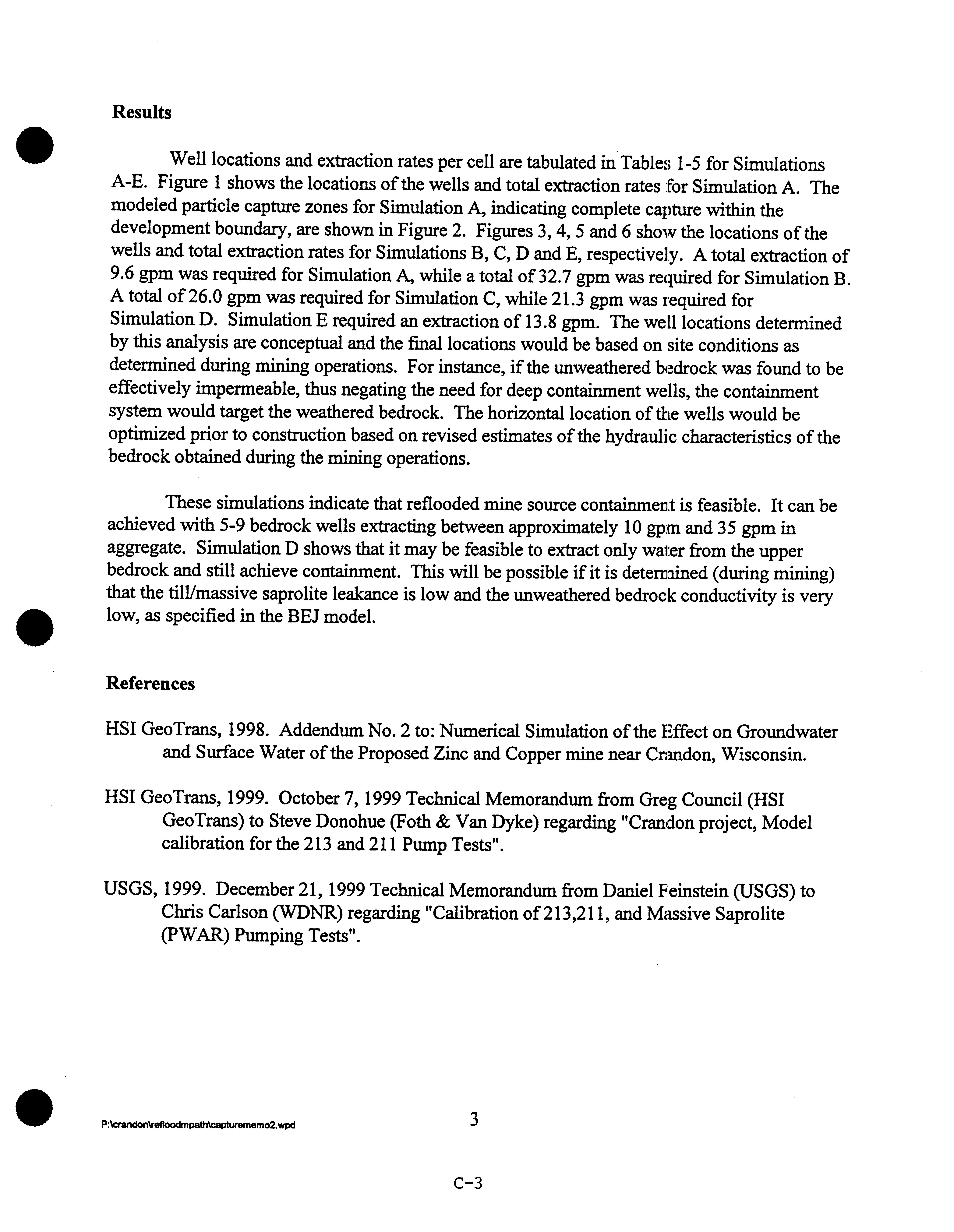 Results

Well locations and extraction rates per cell are tabulated in Tables 1-5 for Simulations A-E. Figure 1 shows the locations of the wells and total extraction rates for Simulation A. The modeled particle capture zones for Simulation A, indicating complete capture within the development boundary, are shown in Figure 2. Figures 3, 4, 5 and 6 show the locations of the wells and total extraction rates for Simulations B, C, D and E, respectively. A total extraction of 9.6 gpm was required for Simulation A, while a total of 32.7 gpm was required for Simulation B. A total of 26.0 gpm was required for Simulation C, while 21.3 gpm was required for Simulation D. Simulation E required an extraction of 13.8 gpm. The well locations determined by this analysis are conceptual and the final locations would be based on site conditions as determined during mining operations. For instance, if the unweathered bedrock was found to be effectively impermeable, thus negating the need for deep containment wells, the containment system would target the weathered bedrock. The horizontal location of the wells would be optimized prior to construction based on revised estimates of the hydraulic characteristics of the bedrock obtained during the mining operations.

These simulations indicate that reflooded mine source containment is feasible. It can be achieved with 5-9 bedrock wells extracting between approximately 10 gpm and 35 gpm in aggregate. Simulation D shows that it may be feasible to extract only water from the upper bedrock and still achieve containment. This will be possible if it is determined (during mining) that the till/massive saprolite leakance is low and the unweathered bedrock conductivity is very low, as specified in the BEJ model.

References

HSI GeoTrans, 1998. Addendum No. 2 to: Numerical Simulation of the Effect on Groundwater and Surface Water of the Proposed Zinc and Copper mine near Crandon, Wisconsin.

HSI GeoTrans, 1999. October 7, 1999 Technical Memorandum from Greg Council (HSI GeoTrans) to Steve Donohue (Foth & Van Dyke) regarding "Crandon project, Model calibration for the 213 and 211 Pump Tests".

USGS, 1999. December 21, 1999 Technical Memorandum from Daniel Feinstein (USGS) to Chris Carlson (WDNR) regarding "Calibration of 213,211, and Massive Saprolite (PWAR) Pumping Tests".

P:\crandon\refloodmpath\capturememo2.wpd

3

C-3